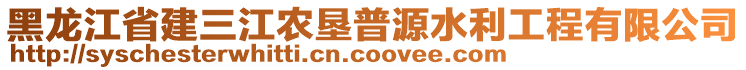 黑龙江省建三江农垦普源水利工程有限公司
http://syschesterwhitti.cn.coovee.com